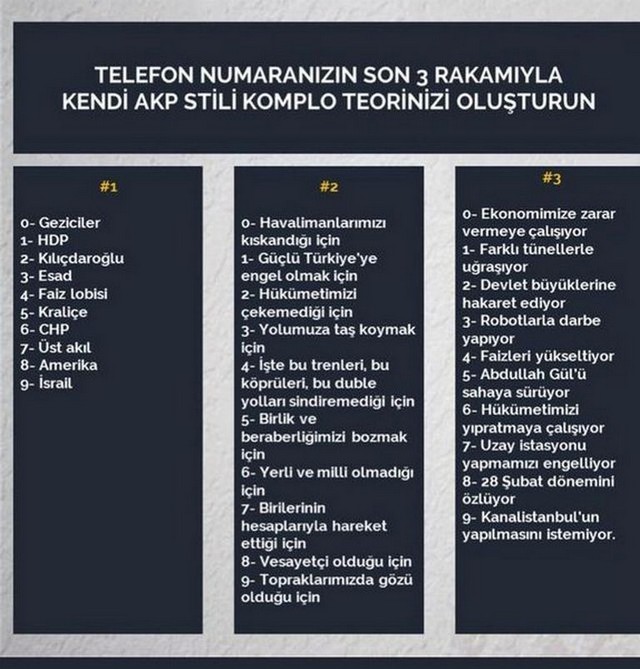 TELEFON NUMARANIZIN SON 3 RAKAMIYLA KENDİ AKP STİLİ KOMPLO TEORİNİZİ OLUŞTURUN

#1

0- Geziciler
1- HDP
2- Kılıçdaroğlu
3- Esad
4- Faiz lobisi
5- Kraliçe
6- CHP
7- Üst akıl
8- Amerika
9- İsrail

#2

0- Havalimanlarımızı kıskandığı için
1- Güçlü Türkiye'ye engel olmak için
2- Hükümetimizi çekemediği için
3- Yolumuza taş koymak için
4- İşte bu trenleri, bu köprüleri, bu duble yolları sindiremediği için
5- Birlik ve beraberliğimizi bozmak için
6- Yerli ve milli olmadığı için
7- Birilerinin hesaplarıyla hareket ettiği için
8- Vesayetçi olduğu için
9- Topraklarımızda gözü olduğu için

#3

0- Ekonomimize zarar vermeye çalışıyor
1- Farklı tünellerle uğraşıyor
2- Devlet büyüklerine hakaret ediyor
3- Robotlarla darbe yapıyor
4- Faizleri yükseltiyor
5- Abdullah Gül'ü sahaya sürüyor
6- Hükümetimizi yıpratmaya çalışıyor
7- Uzay istasyonu yapmamızı engelliyor
8- 28 Şubat dönemini özlüyor
9- Kanalistanbul'un yapılmasını istemiyor.